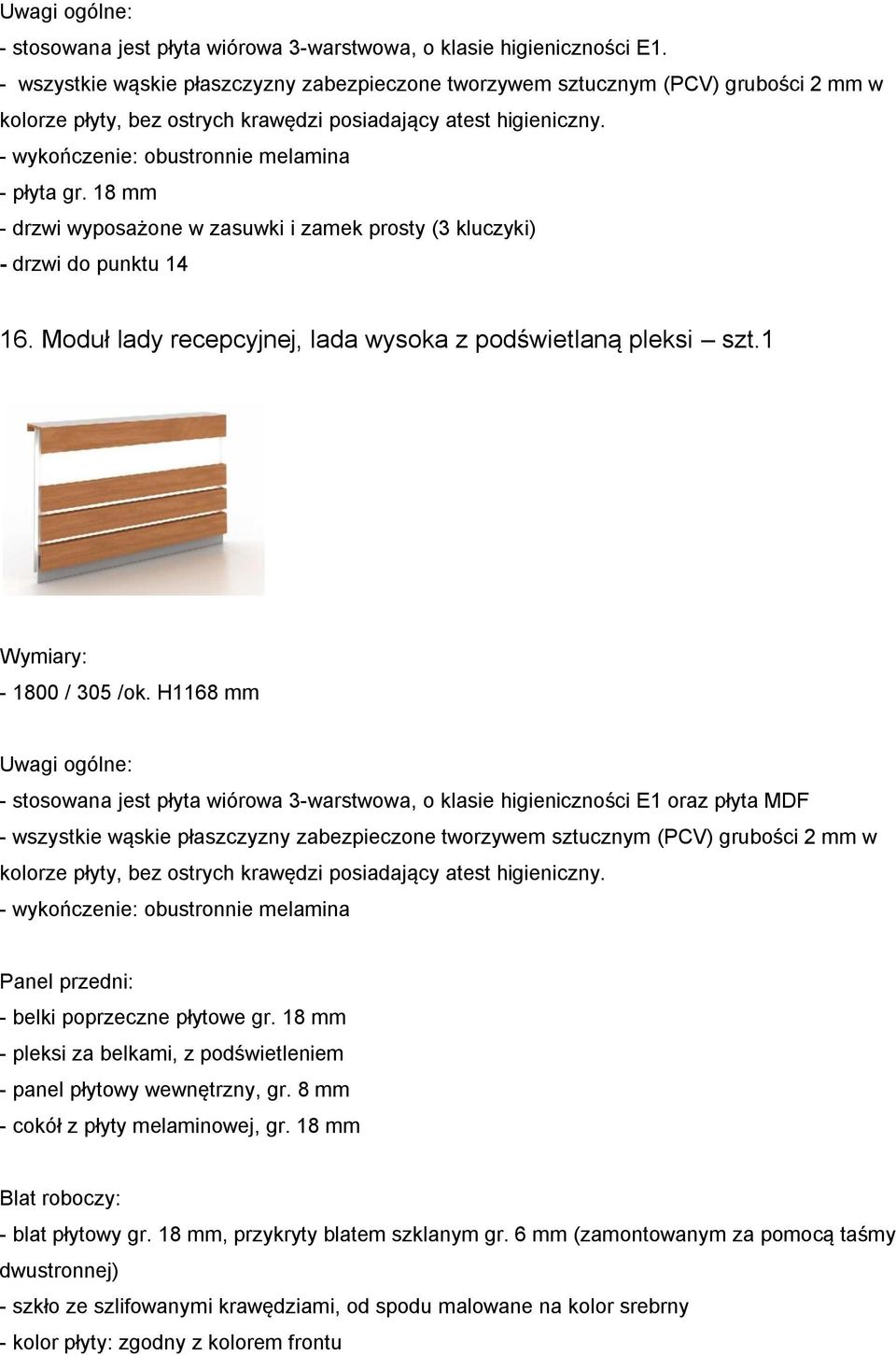 Uwagi ogólne:

- stosowana jest płyta wiórowa 3-warstwowa, o klasie higieniczności E1.
- wszystkie wąskie płaszczyzny zabezpieczone tworzywem sztucznym (PCV) grubości 2 mm w kolorze płyty, bez ostrych krawędzi posiadający atest higieniczny.
- wykończenie: obustronnie melamina
- płyta gr. 18 mm
- drzwi wyposażone w zasuwki i zamek prosty (3 kluczyki)
- drzwi do punktu 14

16. Moduł lady recepcyjnej, lada wysoka z podświetlaną pleksi – szt.1

Wymiary:
- 1800 / 305 /ok. H1168 mm

Uwagi ogólne:
- stosowana jest płyta wiórowa 3-warstwowa, o klasie higieniczności E1 oraz płyta MDF
- wszystkie wąskie płaszczyzny zabezpieczone tworzywem sztucznym (PCV) grubości 2 mm w kolorze płyty, bez ostrych krawędzi posiadający atest higieniczny.
- wykończenie: obustronnie melamina

Panel przedni:
- belki poprzeczne płytowe gr. 18 mm
- pleksi za belkami, z podświetleniem
- panel płytowy wewnętrzny, gr. 8 mm
- cokół z płyty melaminowej, gr. 18 mm

Blat roboczy:
- blat płytowy gr. 18 mm, przykryty blatem szklanym gr. 6 mm (zamontowanym za pomocą taśmy dwustronnej)
- szkło ze szlifowanymi krawędziami, od spodu malowane na kolor srebrny
- kolor płyty: zgodny z kolorem frontu